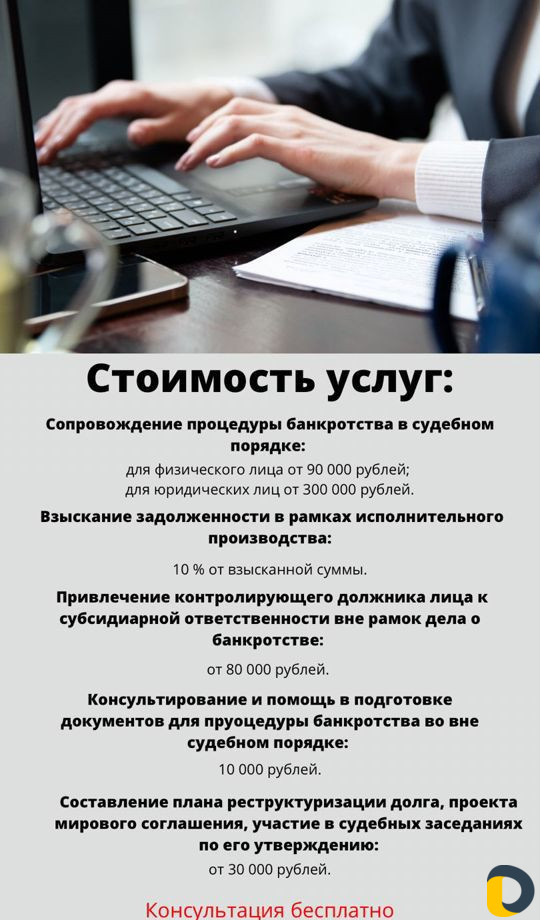 Стоимость услуг:

Сопровождение процедуры банкротства в судебном порядке:

для физического лица от 90 000 рублей;
для юридических лиц от 300 000 рублей.

Взыскание задолженности в рамках исполнительного производства:

10 % от взысканной суммы.

Привлечение контролирующего должника лица к субсидиарной ответственности вне рамок дела о банкротстве:

от 80 000 рублей.

Консультирование и помощь в подготовке документов для проуцедуры банкротства во вне судебном порядке:

10 000 рублей.

Составление плана реструктуризации долга, проекта мирового соглашения, участие в судебных заседаниях по его утверждению:

от 30 000 рублей.

Консультация бесплатно